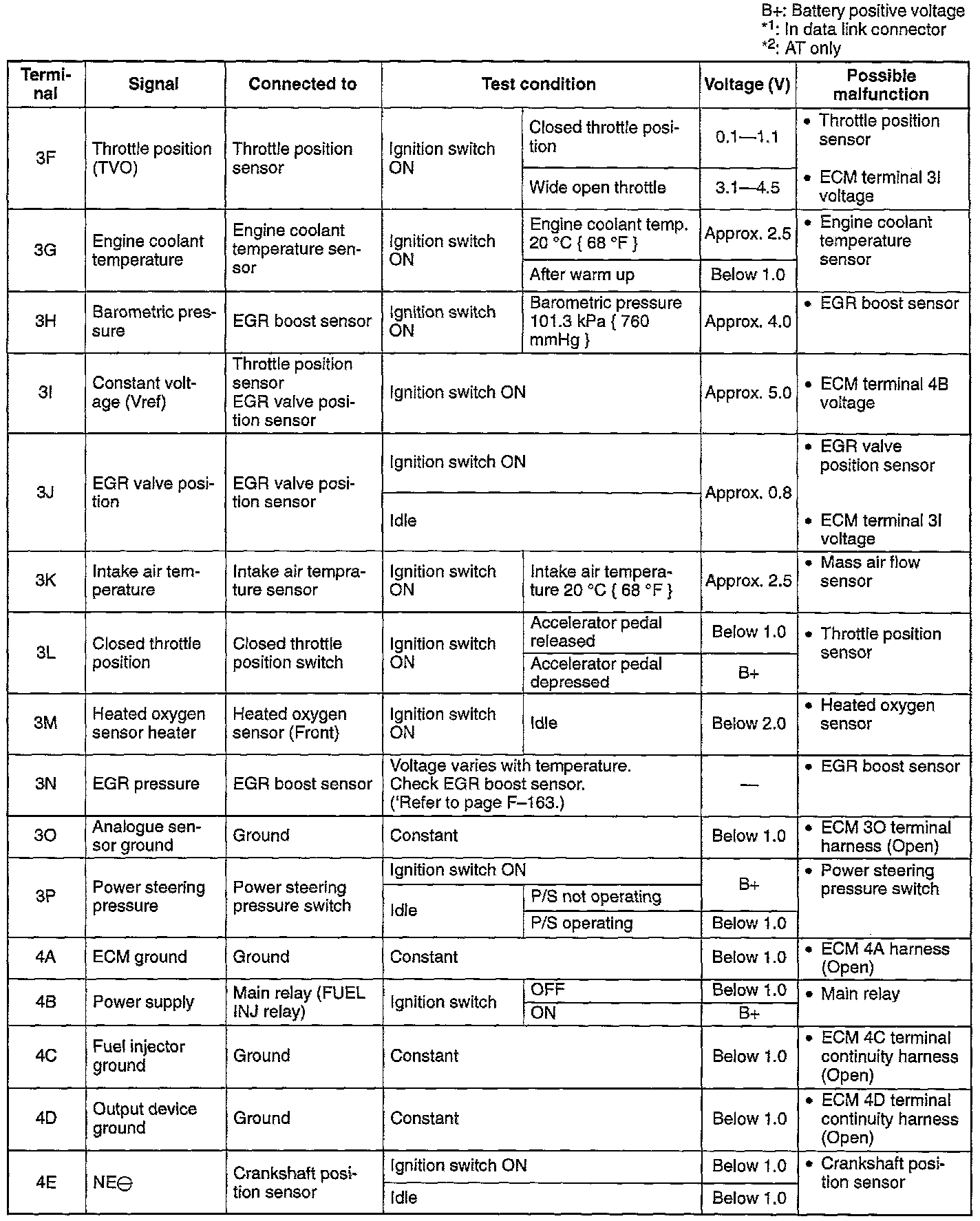 B+: Battery positive voltage
*1: In data link connector
*2: AT only

| Terminal | Signal | Connected to | Test condition | | Voltage (V) | Possible malfunction |
|---|---|---|---|---|---|---|
| 3F | Throttle position (TVO) | Throttle position sensor | Ignition switch ON | Closed throttle position | 0.1—1.1 | • Throttle position sensor • ECM terminal 3I voltage |
| | | | | Wide open throttle | 3.1—4.5 | |
| 3G | Engine coolant temperature | Engine coolant temperature sensor | Ignition switch ON | Engine coolant temp. 20 °C { 68 °F } | Approx. 2.5 | • Engine coolant temperature sensor |
| | | | | After warm up | Below 1.0 | |
| 3H | Barometric pressure | EGR boost sensor | Ignition switch ON | Barometric pressure 101.3 kPa { 760 mmHg } | Approx. 4.0 | • EGR boost sensor |
| 3I | Constant voltage (Vref) | Throttle position sensor EGR valve position sensor | Ignition switch ON | | Approx. 5.0 | • ECM terminal 4B voltage |
| 3J | EGR valve position | EGR valve position sensor | Ignition switch ON | | Approx. 0.8 | • EGR valve position sensor • ECM terminal 3I voltage |
| | | | Idle | | | |
| 3K | Intake air temperature | Intake air temprature sensor | Ignition switch ON | Intake air temperature 20 °C { 68 °F } | Approx. 2.5 | • Mass air flow sensor |
| 3L | Closed throttle position | Closed throttle position switch | Ignition switch ON | Accelerator pedal released | Below 1.0 | • Throttle position sensor |
| | | | | Accelerator pedal depressed | B+ | |
| 3M | Heated oxygen sensor heater | Heated oxygen sensor (Front) | Ignition switch ON | Idle | Below 2.0 | • Heated oxygen sensor |
| 3N | EGR pressure | EGR boost sensor | Voltage varies with temperature. Check EGR boost sensor. ('Refer to page F–163.) | | — | • EGR boost sensor |
| 3O | Analogue sensor ground | Ground | Constant | | Below 1.0 | • ECM 3O terminal harness (Open) |
| 3P | Power steering pressure | Power steering pressure switch | Ignition switch ON | | B+ | • Power steering pressure switch |
| | | | Idle | P/S not operating | | |
| | | | | P/S operating | Below 1.0 | |
| 4A | ECM ground | Ground | Constant | | Below 1.0 | • ECM 4A harness (Open) |
| 4B | Power supply | Main relay (FUEL INJ relay) | Ignition switch | OFF | Below 1.0 | • Main relay |
| | | | | ON | B+ | |
| 4C | Fuel injector ground | Ground | Constant | | Below 1.0 | • ECM 4C terminal continuity harness (Open) |
| 4D | Output device ground | Ground | Constant | | Below 1.0 | • ECM 4D terminal continuity harness (Open) |
| 4E | NE⊖ | Crankshaft position sensor | Ignition switch ON | | Below 1.0 | • Crankshaft position sensor |
| | | | Idle | | Below 1.0 | |